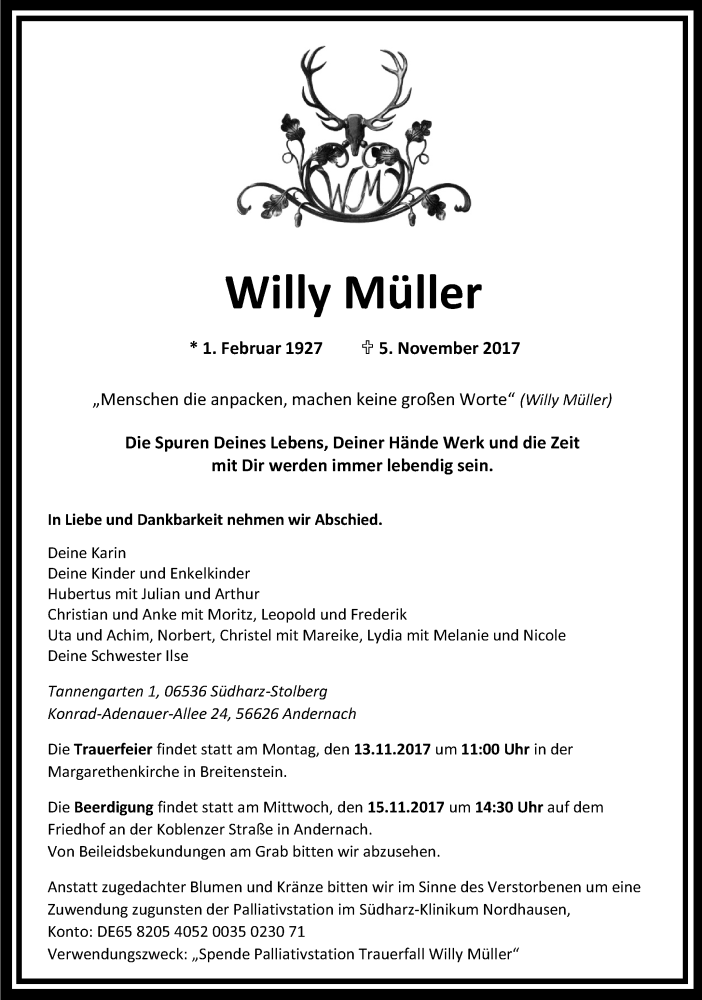 WM

Willy Müller

* 1. Februar 1927 ✞ 5. November 2017

„Menschen die anpacken, machen keine großen Worte“ (Willy Müller)

Die Spuren Deines Lebens, Deiner Hände Werk und die Zeit mit Dir werden immer lebendig sein.

In Liebe und Dankbarkeit nehmen wir Abschied.

Deine Karin
Deine Kinder und Enkelkinder
Hubertus mit Julian und Arthur
Christian und Anke mit Moritz, Leopold und Frederik
Uta und Achim, Norbert, Christel mit Mareike, Lydia mit Melanie und Nicole
Deine Schwester Ilse

Tannengarten 1, 06536 Südharz-Stolberg
Konrad-Adenauer-Allee 24, 56626 Andernach

Die Trauerfeier findet statt am Montag, den 13.11.2017 um 11:00 Uhr in der Margarethenkirche in Breitenstein.

Die Beerdigung findet statt am Mittwoch, den 15.11.2017 um 14:30 Uhr auf dem Friedhof an der Koblenzer Straße in Andernach.
Von Beileidsbekundungen am Grab bitten wir abzusehen.

Anstatt zugedachter Blumen und Kränze bitten wir im Sinne des Verstorbenen um eine Zuwendung zugunsten der Palliativstation im Südharz-Klinikum Nordhausen,
Konto: DE65 8205 4052 0035 0230 71
Verwendungszweck: „Spende Palliativstation Trauerfall Willy Müller“